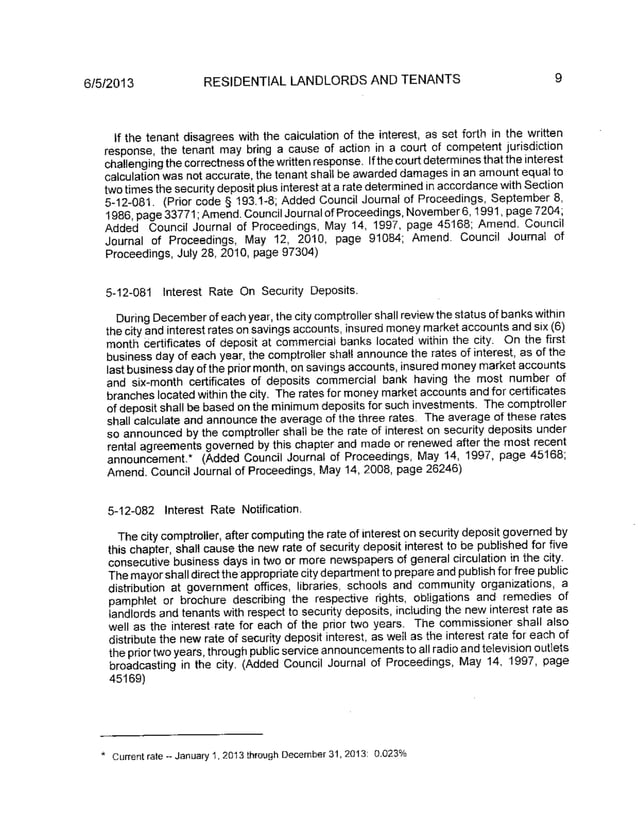 6/5/2013 RESIDENTIAL LANDLORDS AND TENANTS 9

If the tenant disagrees with the calculation of the interest, as set forth in the written response, the tenant may bring a cause of action in a court of competent jurisdiction challenging the correctness of the written response. If the court determines that the interest calculation was not accurate, the tenant shall be awarded damages in an amount equal to two times the security deposit plus interest at a rate determined in accordance with Section 5-12-081. (Prior code § 193.1-8; Added Council Journal of Proceedings, September 8, 1986, page 33771; Amend. Council Journal of Proceedings, November 6, 1991, page 7204; Added Council Journal of Proceedings, May 14, 1997, page 45168; Amend. Council Journal of Proceedings, May 12, 2010, page 91084; Amend. Council Journal of Proceedings, July 28, 2010, page 97304)

5-12-081 Interest Rate On Security Deposits.

During December of each year, the city comptroller shall review the status of banks within the city and interest rates on savings accounts, insured money market accounts and six (6) month certificates of deposit at commercial banks located within the city. On the first business day of each year, the comptroller shall announce the rates of interest, as of the last business day of the prior month, on savings accounts, insured money market accounts and six-month certificates of deposits commercial bank having the most number of branches located within the city. The rates for money market accounts and for certificates of deposit shall be based on the minimum deposits for such investments. The comptroller shall calculate and announce the average of the three rates. The average of these rates so announced by the comptroller shall be the rate of interest on security deposits under rental agreements governed by this chapter and made or renewed after the most recent announcement.* (Added Council Journal of Proceedings, May 14, 1997, page 45168; Amend. Council Journal of Proceedings, May 14, 2008, page 26246)

5-12-082 Interest Rate Notification.

The city comptroller, after computing the rate of interest on security deposit governed by this chapter, shall cause the new rate of security deposit interest to be published for five consecutive business days in two or more newspapers of general circulation in the city. The mayor shall direct the appropriate city department to prepare and publish for free public distribution at government offices, libraries, schools and community organizations, a pamphlet or brochure describing the respective rights, obligations and remedies of landlords and tenants with respect to security deposits, including the new interest rate as well as the interest rate for each of the prior two years. The commissioner shall also distribute the new rate of security deposit interest, as well as the interest rate for each of the prior two years, through public service announcements to all radio and television outlets broadcasting in the city. (Added Council Journal of Proceedings, May 14, 1997, page 45169)

* Current rate -- January 1, 2013 through December 31, 2013: 0.023%